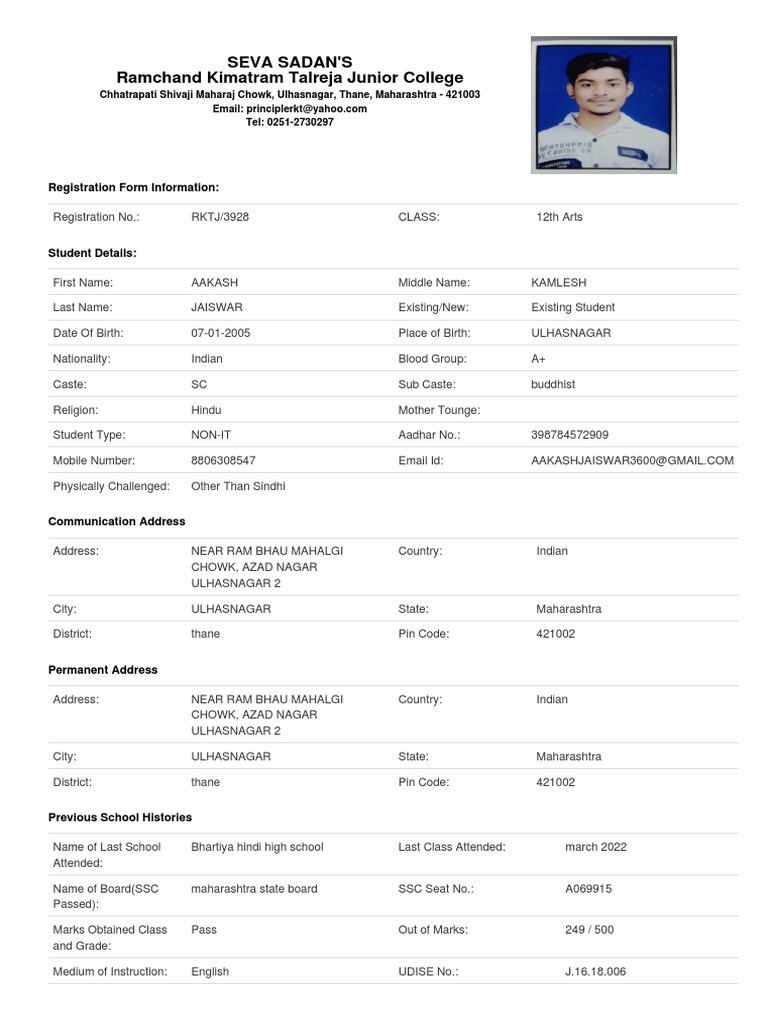 SEVA SADAN'S
Ramchand Kimatram Talreja Junior College
Chhatrapati Shivaji Maharaj Chowk, Ulhasnagar, Thane, Maharashtra - 421003
Email: principlerkt@yahoo.com
Tel: 0251-2730297

Registration Form Information:

| Registration No.: | RKTJ/3928 | CLASS: | 12th Arts |
|---|---|---|---|

Student Details:

| First Name: | AAKASH | Middle Name: | KAMLESH |
|---|---|---|---|
| Last Name: | JAISWAR | Existing/New: | Existing Student |
| Date Of Birth: | 07-01-2005 | Place of Birth: | ULHASNAGAR |
| Nationality: | Indian | Blood Group: | A+ |
| Caste: | SC | Sub Caste: | buddhist |
| Religion: | Hindu | Mother Tounge: | |
| Student Type: | NON-IT | Aadhar No.: | 398784572909 |
| Mobile Number: | 8806308547 | Email Id: | AAKASHJAISWAR3600@GMAIL.COM |
| Physically Challenged: | Other Than Sindhi | | |

Communication Address

| Address: | NEAR RAM BHAU MAHALGI CHOWK, AZAD NAGAR ULHASNAGAR 2 | Country: | Indian |
|---|---|---|---|
| City: | ULHASNAGAR | State: | Maharashtra |
| District: | thane | Pin Code: | 421002 |

Permanent Address

| Address: | NEAR RAM BHAU MAHALGI CHOWK, AZAD NAGAR ULHASNAGAR 2 | Country: | Indian |
|---|---|---|---|
| City: | ULHASNAGAR | State: | Maharashtra |
| District: | thane | Pin Code: | 421002 |

Previous School Histories

| Name of Last School Attended: | Bhartiya hindi high school | Last Class Attended: | march 2022 |
|---|---|---|---|
| Name of Board(SSC Passed): | maharashtra state board | SSC Seat No.: | A069915 |
| Marks Obtained Class and Grade: | Pass | Out of Marks: | 249 / 500 |
| Medium of Instruction: | English | UDISE No.: | J.16.18.006 |